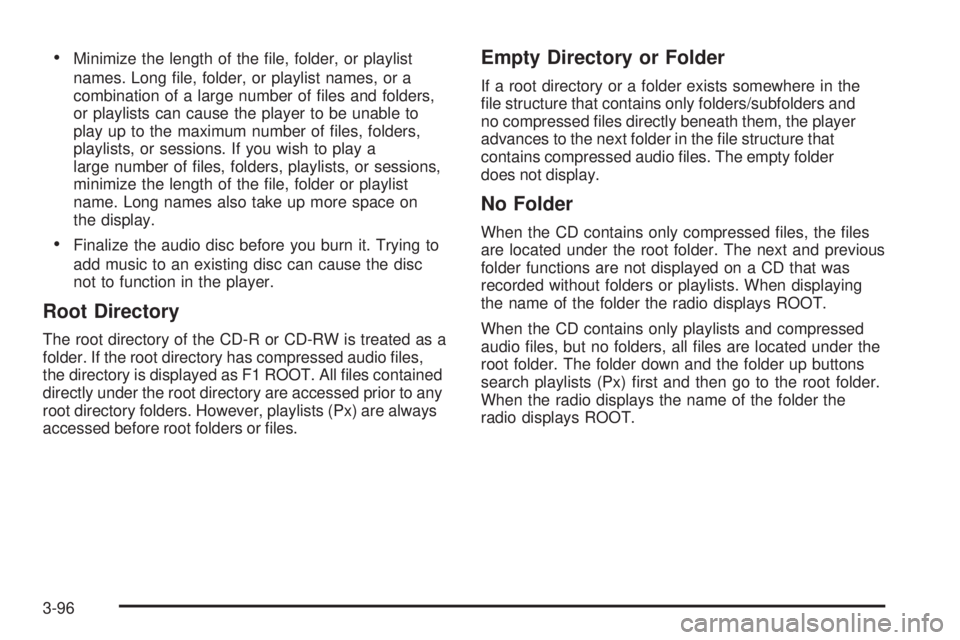 • Minimize the length of the file, folder, or playlist names. Long file, folder, or playlist names, or a combination of a large number of files and folders, or playlists can cause the player to be unable to play up to the maximum number of files, folders, playlists, or sessions. If you wish to play a large number of files, folders, playlists, or sessions, minimize the length of the file, folder or playlist name. Long names also take up more space on the display.

• Finalize the audio disc before you burn it. Trying to add music to an existing disc can cause the disc not to function in the player.

Root Directory

The root directory of the CD-R or CD-RW is treated as a folder. If the root directory has compressed audio files, the directory is displayed as F1 ROOT. All files contained directly under the root directory are accessed prior to any root directory folders. However, playlists (Px) are always accessed before root folders or files.

Empty Directory or Folder

If a root directory or a folder exists somewhere in the file structure that contains only folders/subfolders and no compressed files directly beneath them, the player advances to the next folder in the file structure that contains compressed audio files. The empty folder does not display.

No Folder

When the CD contains only compressed files, the files are located under the root folder. The next and previous folder functions are not displayed on a CD that was recorded without folders or playlists. When displaying the name of the folder the radio displays ROOT.

When the CD contains only playlists and compressed audio files, but no folders, all files are located under the root folder. The folder down and the folder up buttons search playlists (Px) first and then go to the root folder. When the radio displays the name of the folder the radio displays ROOT.

3-96

carmanualsonline.info